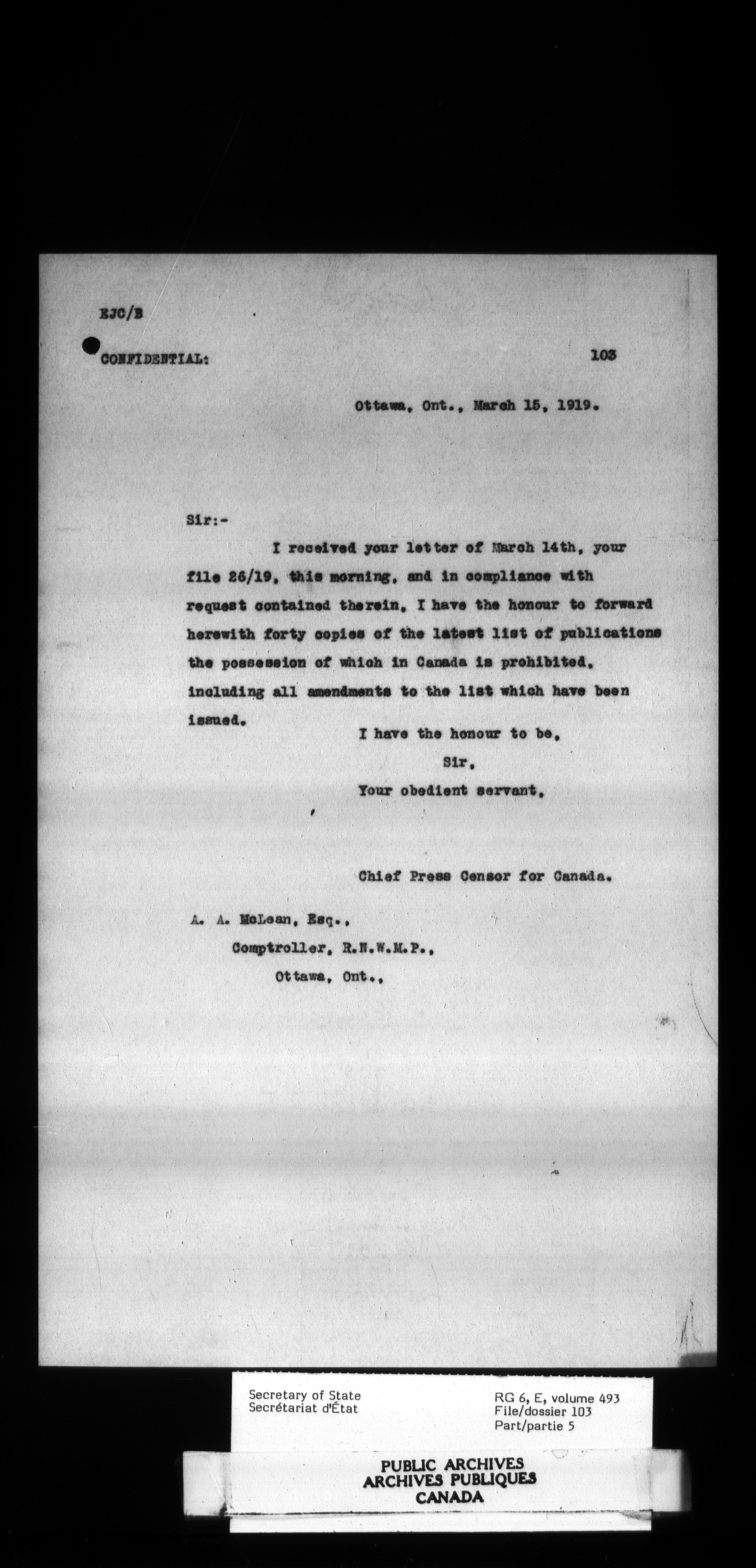 EJC/B

CONFIDENTIAL: 103

Ottawa, Ont., March 15, 1919.

Sir:-

I received your letter of March 14th, your file 26/19, this morning, and in compliance with request contained therein, I have the honour to forward herewith forty copies of the latest list of publications the possession of which in Canada is prohibited, including all amendments to the list which have been issued.

I have the honour to be,
Sir,
Your obedient servant,

Chief Press Censor for Canada.

A. A. McLean, Esq.,
Comptroller, R.N.W.M.P.,
Ottawa, Ont.,

Secretary of State
Secrétariat d'État

RG 6, E, volume 493
File/dossier 103
Part/partie 5

PUBLIC ARCHIVES
ARCHIVES PUBLIQUES
CANADA